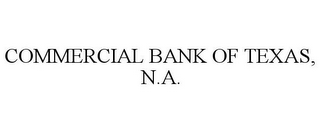 COMMERCIAL BANK OF TEXAS, N.A.